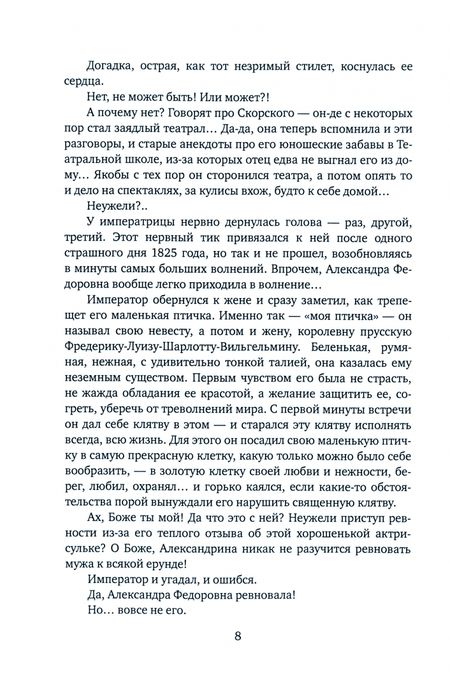 Догадка, острая, как тот незримый стилет, коснулась ее сердца.

Нет, не может быть! Или может?!

А почему нет? Говорят про Скорского — он-де с некоторых пор стал заядлый театрал… Да-да, она теперь вспомнила и эти разговоры, и старые анекдоты про его юношеские забавы в Театральной школе, из-за которых отец едва не выгнал его из дому… Якобы с тех пор он сторонился театра, а потом опять то и дело на спектаклях, за кулисы вхож, будто к себе домой…

Неужели?..

У императрицы нервно дернулась голова — раз, другой, третий. Этот нервный тик привязался к ней после одного страшного дня 1825 года, но так и не прошел, возобновляясь в минуты самых больших волнений. Впрочем, Александра Федоровна вообще легко приходила в волнение…

Император обернулся к жене и сразу заметил, как трепещет его маленькая птичка. Именно так — «моя птичка» — он называл свою невесту, а потом и жену, королевну прусскую Фредерику-Луизу-Шарлотту-Вильгельмину. Беленькая, румяная, нежная, с удивительно тонкой талией, она казалась ему неземным существом. Первым чувством его была не страсть, не жажда обладания ее красотой, а желание защитить ее, согреть, уберечь от треволнений мира. С первой минуты встречи он дал себе клятву в этом — и старался эту клятву исполнять всегда, всю жизнь. Для этого он посадил свою маленькую птичку в самую прекрасную клетку, какую только можно было себе вообразить, — в золотую клетку своей любви и нежности, берег, любил, охранял… и горько каялся, если какие-то обстоятельства порой вынуждали его нарушить священную клятву.

Ах, Боже ты мой! Да что это с ней? Неужели приступ ревности из-за его теплого отзыва об этой хорошенькой актрисульке? О Боже, Александрина никак не разучится ревновать мужа к всякой ерунде!

Император и угадал, и ошибся.

Да, Александра Федоровна ревновала!

Но… вовсе не его.

8